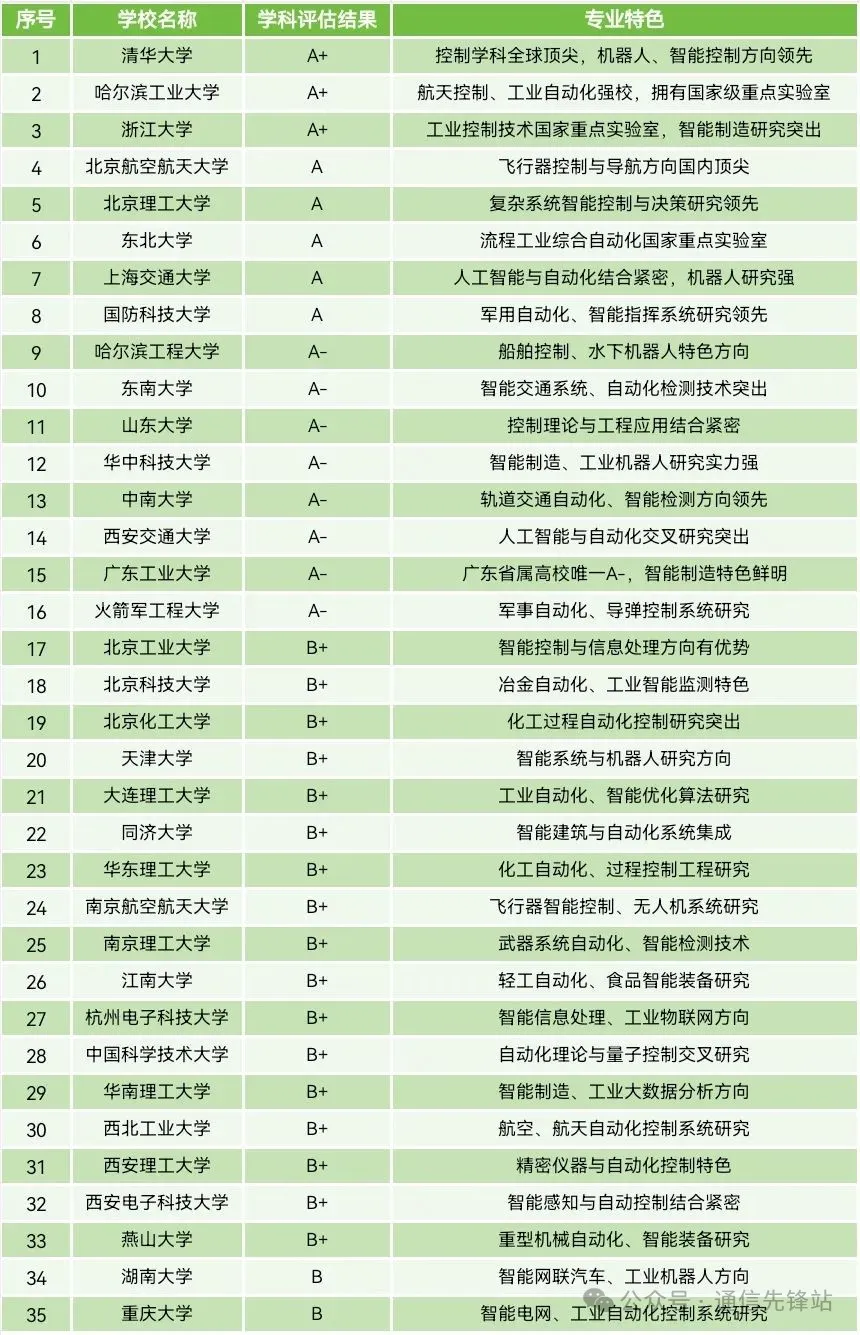 | 序号 | 学校名称 | 学科评估结果 | 专业特色 |
|---|---|---|---|
| 1 | 清华大学 | A+ | 控制学科全球顶尖，机器人、智能控制方向领先 |
| 2 | 哈尔滨工业大学 | A+ | 航天控制、工业自动化强校，拥有国家级重点实验室 |
| 3 | 浙江大学 | A+ | 工业控制技术国家重点实验室，智能制造研究突出 |
| 4 | 北京航空航天大学 | A | 飞行器控制与导航方向国内顶尖 |
| 5 | 北京理工大学 | A | 复杂系统智能控制与决策研究领先 |
| 6 | 东北大学 | A | 流程工业综合自动化国家重点实验室 |
| 7 | 上海交通大学 | A | 人工智能与自动化结合紧密，机器人研究强 |
| 8 | 国防科技大学 | A | 军用自动化、智能指挥系统研究领先 |
| 9 | 哈尔滨工程大学 | A- | 船舶控制、水下机器人特色方向 |
| 10 | 东南大学 | A- | 智能交通系统、自动化检测技术突出 |
| 11 | 山东大学 | A- | 控制理论与工程应用结合紧密 |
| 12 | 华中科技大学 | A- | 智能制造、工业机器人研究实力强 |
| 13 | 中南大学 | A- | 轨道交通自动化、智能检测方向领先 |
| 14 | 西安交通大学 | A- | 人工智能与自动化交叉研究突出 |
| 15 | 广东工业大学 | A- | 广东省属高校唯一A-，智能制造特色鲜明 |
| 16 | 火箭军工程大学 | A- | 军事自动化、导弹控制系统研究 |
| 17 | 北京工业大学 | B+ | 智能控制与信息处理方向有优势 |
| 18 | 北京科技大学 | B+ | 冶金自动化、工业智能监测特色 |
| 19 | 北京化工大学 | B+ | 化工过程自动化控制研究突出 |
| 20 | 天津大学 | B+ | 智能系统与机器人研究方向 |
| 21 | 大连理工大学 | B+ | 工业自动化、智能优化算法研究 |
| 22 | 同济大学 | B+ | 智能建筑与自动化系统集成 |
| 23 | 华东理工大学 | B+ | 化工自动化、过程控制工程研究 |
| 24 | 南京航空航天大学 | B+ | 飞行器智能控制、无人机系统研究 |
| 25 | 南京理工大学 | B+ | 武器系统自动化、智能检测技术 |
| 26 | 江南大学 | B+ | 轻工自动化、食品智能装备研究 |
| 27 | 杭州电子科技大学 | B+ | 智能信息处理、工业物联网方向 |
| 28 | 中国科学技术大学 | B+ | 自动化理论与量子控制交叉研究 |
| 29 | 华南理工大学 | B+ | 智能制造、工业大数据分析方向 |
| 30 | 西北工业大学 | B+ | 航空、航天自动化控制系统研究 |
| 31 | 西安理工大学 | B+ | 精密仪器与自动化控制特色 |
| 32 | 西安电子科技大学 | B+ | 智能感知与自动控制结合紧密 |
| 33 | 燕山大学 | B+ | 重型机械自动化、智能装备研究 |
| 34 | 湖南大学 | B | 智能网联汽车、工业机器人方向 |
| 35 | 重庆大学 | B | 智能电网、工业自动化控制系统研究 |

公众号 · 通信先锋站